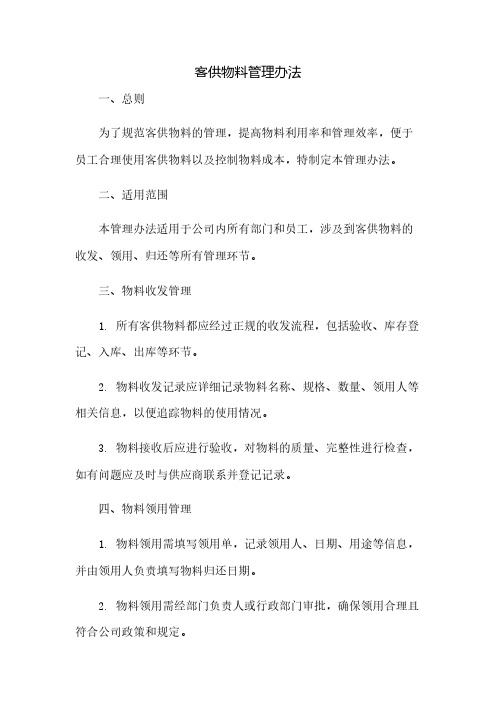 客供物料管理办法

一、总则

为了规范客供物料的管理，提高物料利用率和管理效率，便于员工合理使用客供物料以及控制物料成本，特制定本管理办法。

二、适用范围

本管理办法适用于公司内所有部门和员工，涉及到客供物料的收发、领用、归还等所有管理环节。

三、物料收发管理

1. 所有客供物料都应经过正规的收发流程，包括验收、库存登记、入库、出库等环节。

2. 物料收发记录应详细记录物料名称、规格、数量、领用人等相关信息，以便追踪物料的使用情况。

3. 物料接收后应进行验收，对物料的质量、完整性进行检查，如有问题应及时与供应商联系并登记记录。

四、物料领用管理

1. 物料领用需填写领用单，记录领用人、日期、用途等信息，并由领用人负责填写物料归还日期。

2. 物料领用需经部门负责人或行政部门审批，确保领用合理且符合公司政策和规定。